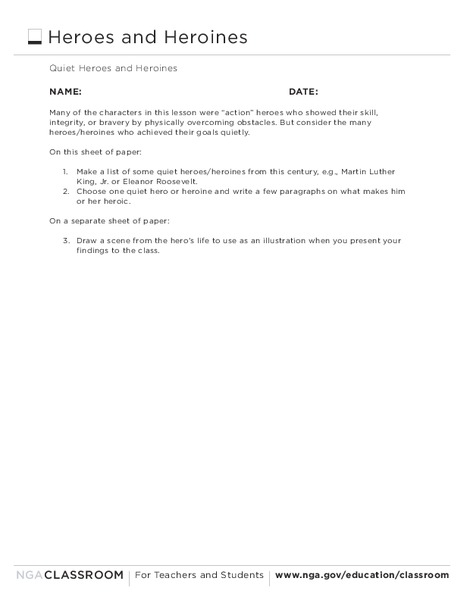 Heroes and Heroines

Quiet Heroes and Heroines

NAME: DATE:

Many of the characters in this lesson were "action" heroes who showed their skill, integrity, or bravery by physically overcoming obstacles. But consider the many heroes/heroines who achieved their goals quietly.

On this sheet of paper:

1. Make a list of some quiet heroes/heroines from this century, e.g., Martin Luther King, Jr. or Eleanor Roosevelt.
2. Choose one quiet hero or heroine and write a few paragraphs on what makes him or her heroic.

On a separate sheet of paper:

3. Draw a scene from the hero's life to use as an illustration when you present your findings to the class.

NGA CLASSROOM | For Teachers and Students | www.nga.gov/education/classroom